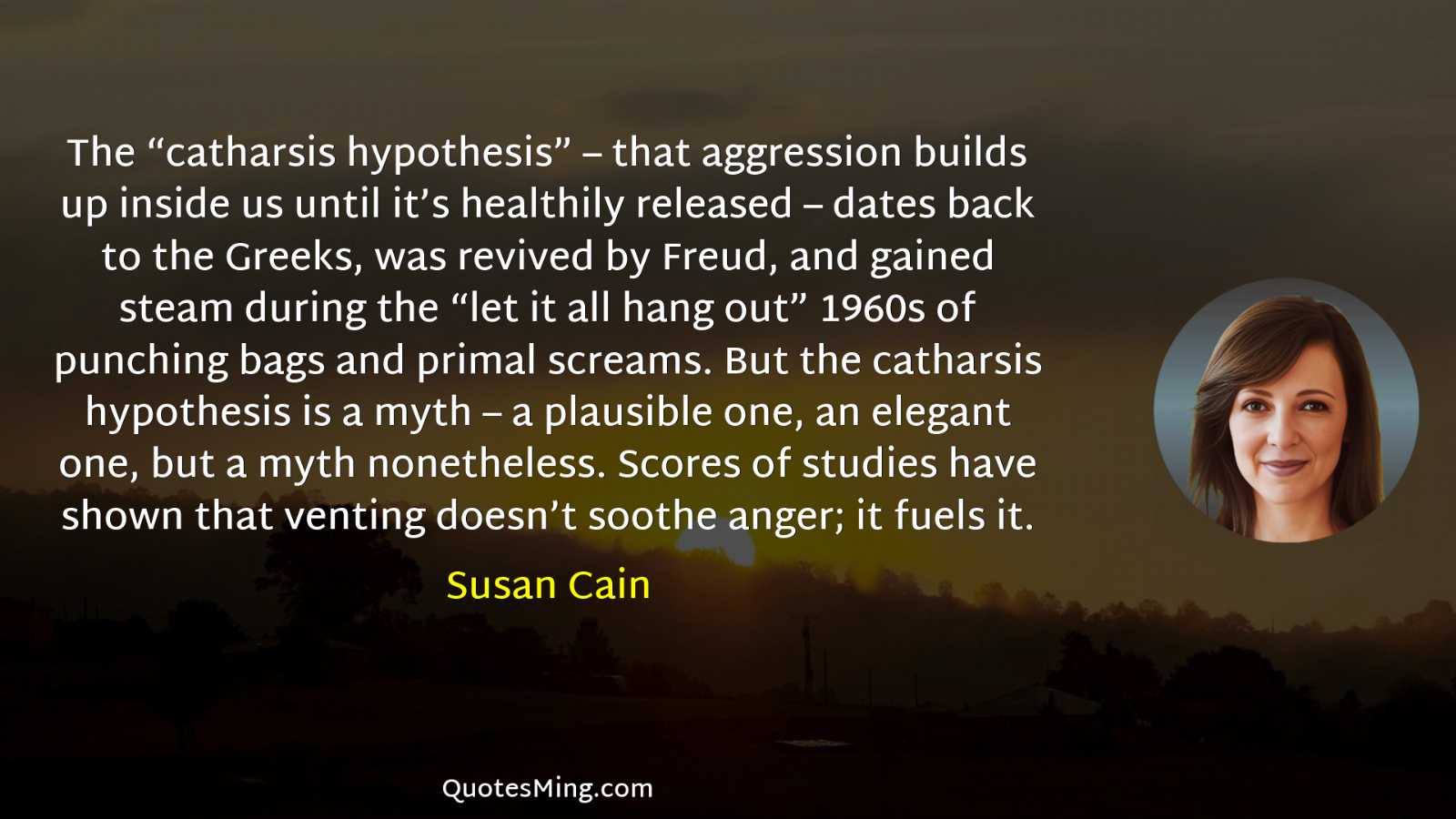 The “catharsis hypothesis” – that aggression builds up inside us until it’s healthily released – dates back to the Greeks, was revived by Freud, and gained steam during the “let it all hang out” 1960s of punching bags and primal screams. But the catharsis hypothesis is a myth – a plausible one, an elegant one, but a myth nonetheless. Scores of studies have shown that venting doesn’t soothe anger; it fuels it.

Susan Cain

QuotesMing.com